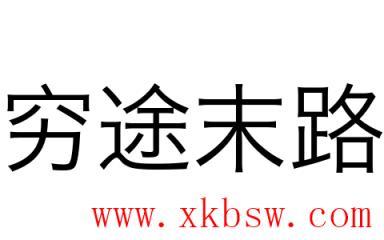 穷途末路

www.xkbsw.com